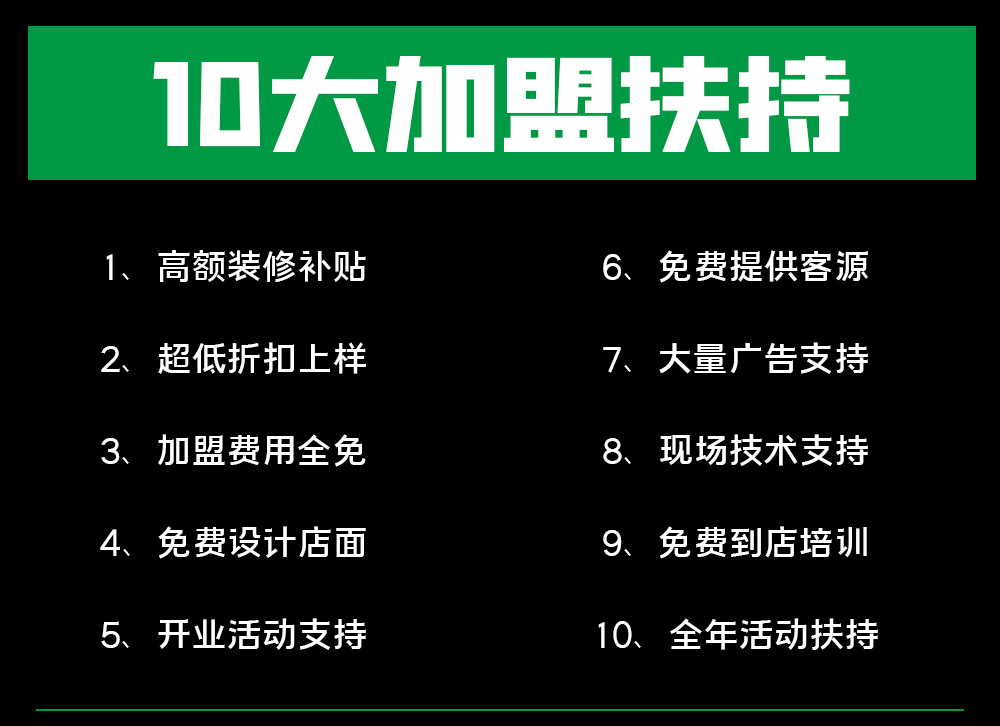 10大加盟扶持

1、高额装修补贴

2、超低折扣上样

3、加盟费用全免

4、免费设计店面

5、开业活动支持

6、免费提供客源

7、大量广告支持

8、现场技术支持

9、免费到店培训

10、全年活动扶持